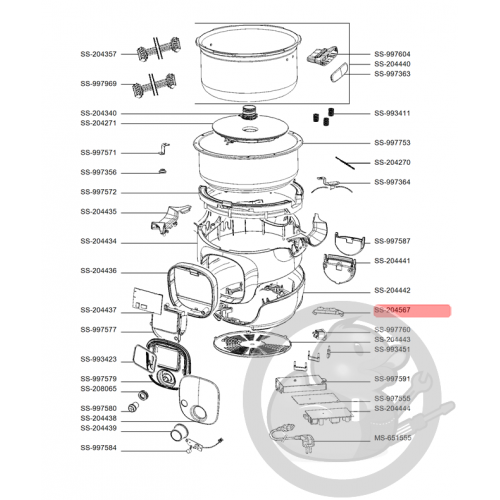 SS-204357
SS-997969
SS-204340
SS-204271
SS-997571
SS-997356
SS-997572
SS-204435
SS-204434
SS-204436
SS-204437
SS-997577
SS-993423
SS-997579
SS-208065
SS-997580
SS-204438
SS-204439
SS-997584

SS-997604
SS-204440
SS-997363
SS-993411
SS-997753
SS-204270
SS-997364
SS-997587
SS-204441
SS-204442
SS-204567
SS-997760
SS-204443
SS-993451
SS-997591
SS-997555
SS-204444
MS-651555